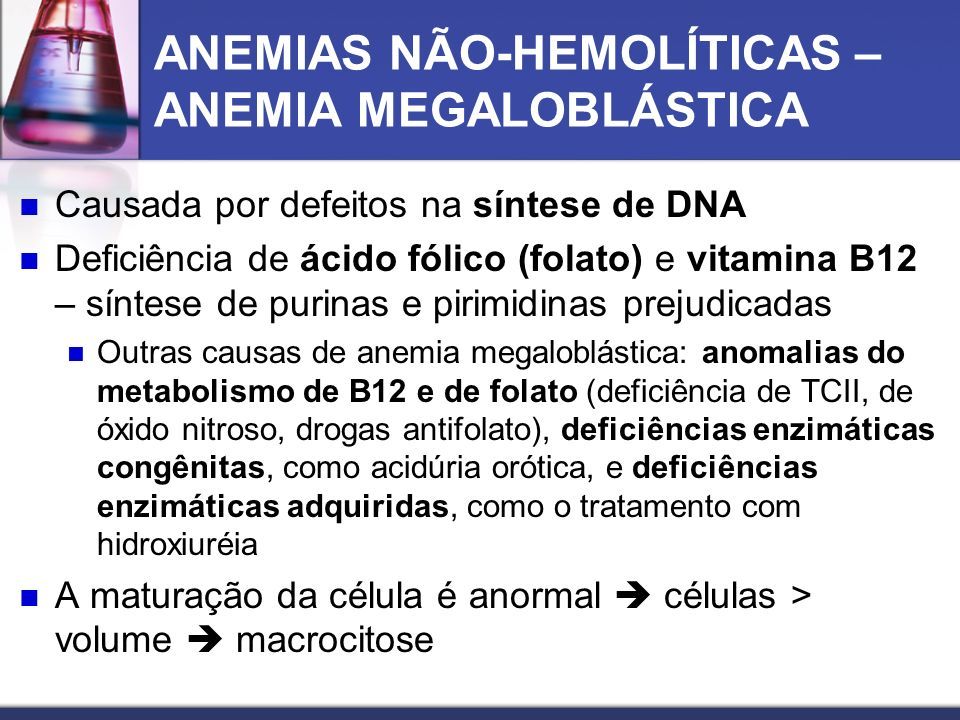 ANEMIAS NÃO-HEMOLÍTICAS – ANEMIA MEGALOBLÁSTICA

Causada por defeitos na síntese de DNA

Deficiência de ácido fólico (folato) e vitamina B12 – síntese de purinas e pirimidinas prejudicadas

Outras causas de anemia megaloblástica: anomalias do metabolismo de B12 e de folato (deficiência de TCII, de óxido nitroso, drogas antifolato), deficiências enzimáticas congênitas, como acidúria orótica, e deficiências enzimáticas adquiridas, como o tratamento com hidroxiuréia

A maturação da célula é anormal ➔ células > volume ➔ macrocitose